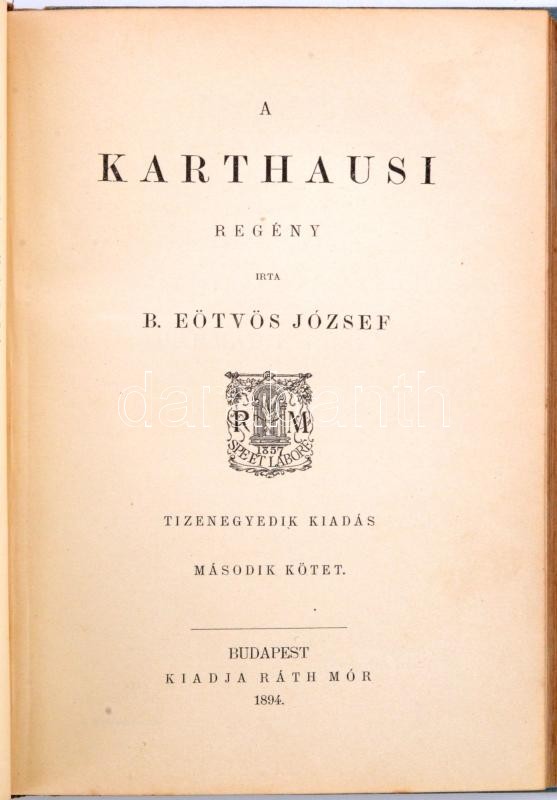 A

KARTHAUSI

REGÉNY

IRTA

B. EÖTVÖS JÓZSEF

R M
1857
SPE ET LABORE

TIZENEGYEDIK KIADÁS

MÁSODIK KÖTET.

BUDAPEST
KIADJA RÁTH MÓR
1894.

darabanth